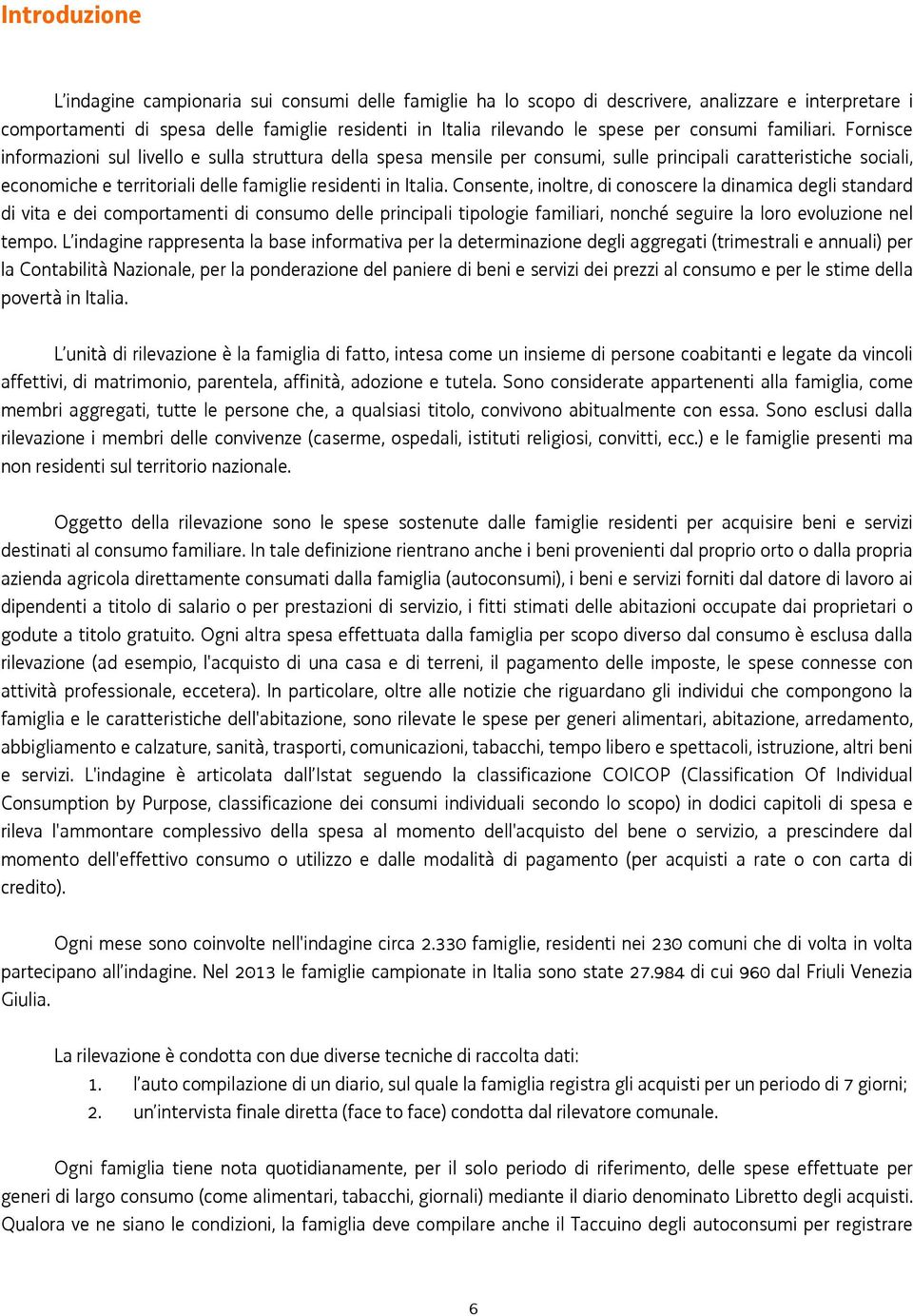 Introduzione

L'indagine campionaria sui consumi delle famiglie ha lo scopo di descrivere, analizzare e interpretare i comportamenti di spesa delle famiglie residenti in Italia rilevando le spese per consumi familiari. Fornisce informazioni sul livello e sulla struttura della spesa mensile per consumi, sulle principali caratteristiche sociali, economiche e territoriali delle famiglie residenti in Italia. Consente, inoltre, di conoscere la dinamica degli standard di vita e dei comportamenti di consumo delle principali tipologie familiari, nonché seguire la loro evoluzione nel tempo. L'indagine rappresenta la base informativa per la determinazione degli aggregati (trimestrali e annuali) per la Contabilità Nazionale, per la ponderazione del paniere di beni e servizi dei prezzi al consumo e per le stime della povertà in Italia.

L'unità di rilevazione è la famiglia di fatto, intesa come un insieme di persone coabitanti e legate da vincoli affettivi, di matrimonio, parentela, affinità, adozione e tutela. Sono considerate appartenenti alla famiglia, come membri aggregati, tutte le persone che, a qualsiasi titolo, convivono abitualmente con essa. Sono esclusi dalla rilevazione i membri delle convivenze (caserme, ospedali, istituti religiosi, convitti, ecc.) e le famiglie presenti ma non residenti sul territorio nazionale.

Oggetto della rilevazione sono le spese sostenute dalle famiglie residenti per acquisire beni e servizi destinati al consumo familiare. In tale definizione rientrano anche i beni provenienti dal proprio orto o dalla propria azienda agricola direttamente consumati dalla famiglia (autoconsumi), i beni e servizi forniti dal datore di lavoro ai dipendenti a titolo di salario o per prestazioni di servizio, i fitti stimati delle abitazioni occupate dai proprietari o godute a titolo gratuito. Ogni altra spesa effettuata dalla famiglia per scopo diverso dal consumo è esclusa dalla rilevazione (ad esempio, l'acquisto di una casa e di terreni, il pagamento delle imposte, le spese connesse con attività professionale, eccetera). In particolare, oltre alle notizie che riguardano gli individui che compongono la famiglia e le caratteristiche dell'abitazione, sono rilevate le spese per generi alimentari, abitazione, arredamento, abbigliamento e calzature, sanità, trasporti, comunicazioni, tabacchi, tempo libero e spettacoli, istruzione, altri beni e servizi. L'indagine è articolata dall'Istat seguendo la classificazione COICOP (Classification Of Individual Consumption by Purpose, classificazione dei consumi individuali secondo lo scopo) in dodici capitoli di spesa e rileva l'ammontare complessivo della spesa al momento dell'acquisto del bene o servizio, a prescindere dal momento dell'effettivo consumo o utilizzo e dalle modalità di pagamento (per acquisti a rate o con carta di credito).

Ogni mese sono coinvolte nell'indagine circa 2.330 famiglie, residenti nei 230 comuni che di volta in volta partecipano all'indagine. Nel 2013 le famiglie campionate in Italia sono state 27.984 di cui 960 dal Friuli Venezia Giulia.

La rilevazione è condotta con due diverse tecniche di raccolta dati:
1. l'auto compilazione di un diario, sul quale la famiglia registra gli acquisti per un periodo di 7 giorni;
2. un'intervista finale diretta (face to face) condotta dal rilevatore comunale.

Ogni famiglia tiene nota quotidianamente, per il solo periodo di riferimento, delle spese effettuate per generi di largo consumo (come alimentari, tabacchi, giornali) mediante il diario denominato Libretto degli acquisti. Qualora ve ne siano le condizioni, la famiglia deve compilare anche il Taccuino degli autoconsumi per registrare

6